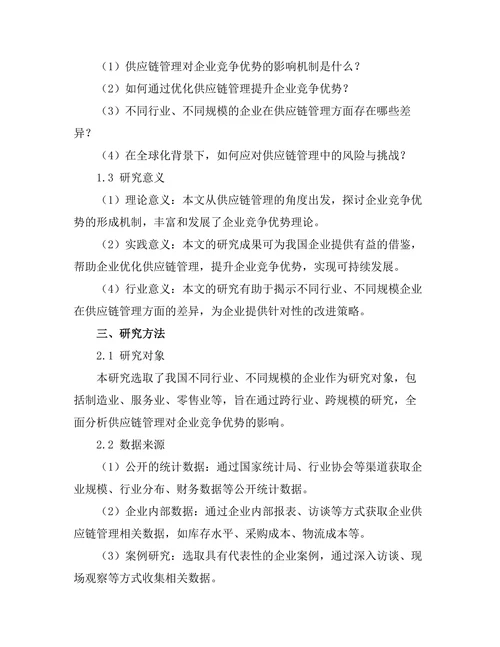 （1）供应链管理对企业竞争优势的影响机制是什么？

（2）如何通过优化供应链管理提升企业竞争优势？

（3）不同行业、不同规模的企业在供应链管理方面存在哪些差异？

（4）在全球化背景下，如何应对供应链管理中的风险与挑战？

1.3 研究意义

（1）理论意义：本文从供应链管理的角度出发，探讨企业竞争优势的形成机制，丰富和发展了企业竞争优势理论。

（2）实践意义：本文的研究成果可为我国企业提供有益的借鉴，帮助企业优化供应链管理，提升企业竞争优势，实现可持续发展。

（4）行业意义：本文的研究有助于揭示不同行业、不同规模企业在供应链管理方面的差异，为企业提供针对性的改进策略。

三、研究方法

2.1 研究对象

本研究选取了我国不同行业、不同规模的企业作为研究对象，包括制造业、服务业、零售业等，旨在通过跨行业、跨规模的研究，全面分析供应链管理对企业竞争优势的影响。

2.2 数据来源

（1）公开的统计数据：通过国家统计局、行业协会等渠道获取企业规模、行业分布、财务数据等公开统计数据。

（2）企业内部数据：通过企业内部报表、访谈等方式获取企业供应链管理相关数据，如库存水平、采购成本、物流成本等。

（3）案例研究：选取具有代表性的企业案例，通过深入访谈、现场观察等方式收集相关数据。